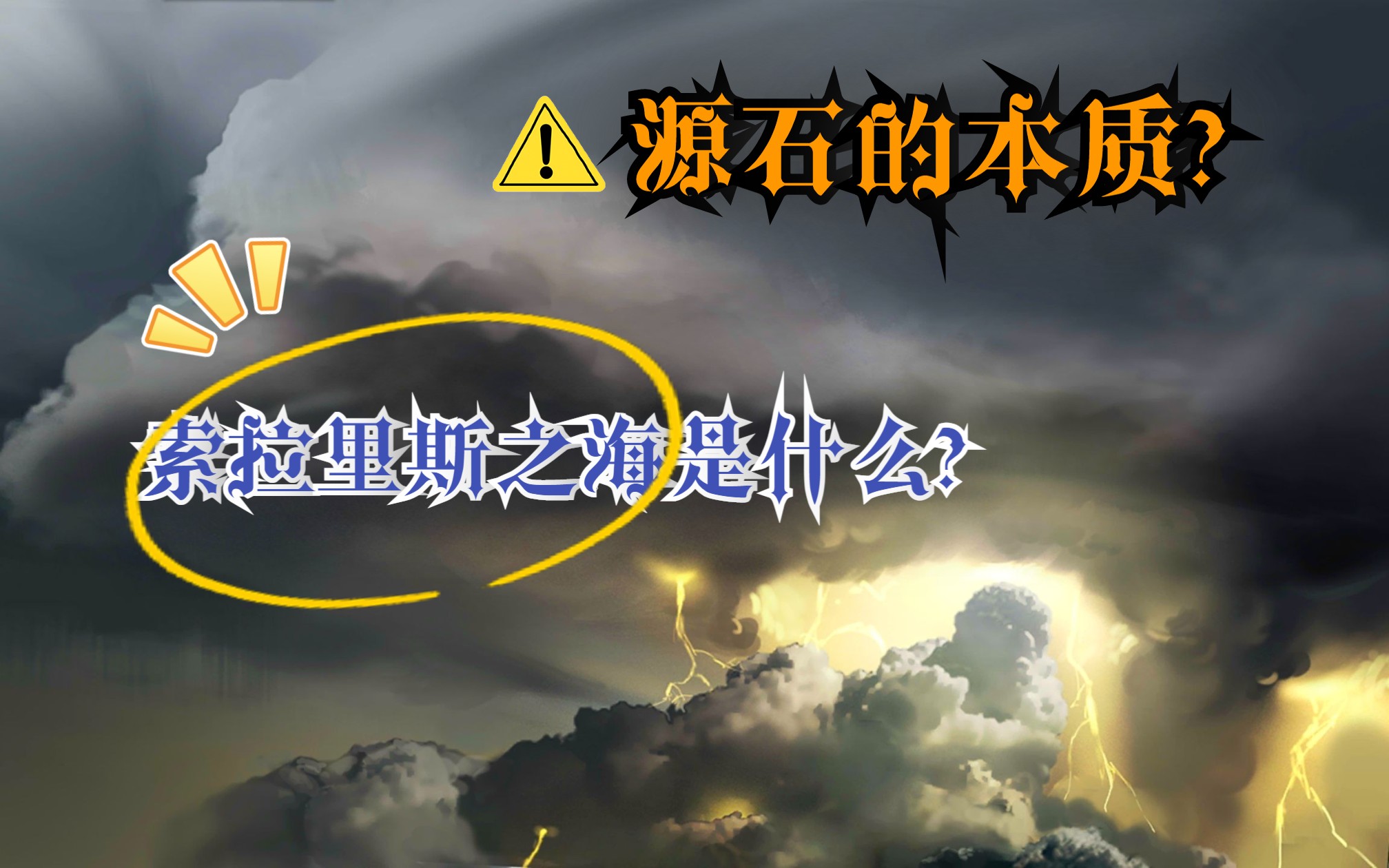 源石的本质?

索拉里斯之海是什么?